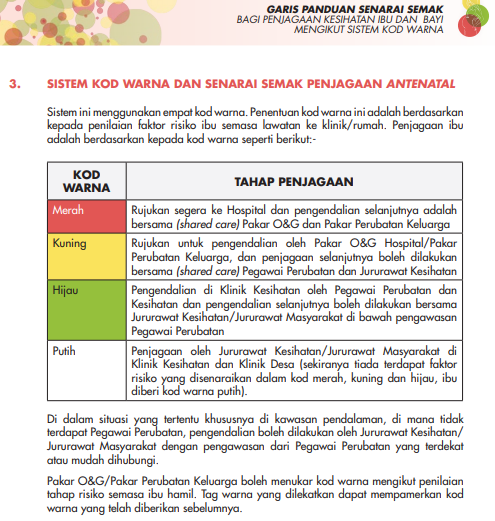 GARIS PANDUAN SENARAI SEMAK
BAGI PENJAGAAN KESIHATAN IBU DAN BAYI
MENGIKUT SISTEM KOD WARNA

3. SISTEM KOD WARNA DAN SENARAI SEMAK PENJAGAAN ANTENATAL

Sistem ini menggunakan empat kod warna. Penentuan kod warna ini adalah berdasarkan kepada penilaian faktor risiko ibu semasa lawatan ke klinik/rumah. Penjagaan ibu adalah berdasarkan kepada kod warna seperti berikut:-

| KOD WARNA | TAHAP PENJAGAAN |
|---|---|
| Merah | Rujukan segera ke Hospital dan pengendalian selanjutnya adalah bersama (shared care) Pakar O&G dan Pakar Perubatan Keluarga |
| Kuning | Rujukan untuk pengendalian oleh Pakar O&G Hospital/Pakar Perubatan Keluarga, dan penjagaan selanjutnya boleh dilakukan bersama (shared care) Pegawai Perubatan dan Jururawat Kesihatan |
| Hijau | Pengendalian di Klinik Kesihatan oleh Pegawai Perubatan dan Kesihatan dan pengendalian selanjutnya boleh dilakukan bersama Jururawat Kesihatan/Jururawat Masyarakat di bawah pengawasan Pegawai Perubatan |
| Putih | Penjagaan oleh Jururawat Kesihatan/Jururawat Masyarakat di Klinik Kesihatan dan Klinik Desa (sekiranya tiada terdapat faktor risiko yang disenaraikan dalam kod merah, kuning dan hijau, ibu diberi kod warna putih). |

Di dalam situasi yang tertentu khususnya di kawasan pendalaman, di mana tidak terdapat Pegawai Perubatan, pengendalian boleh dilakukan oleh Jururawat Kesihatan/ Jururawat Masyarakat dengan pengawasan dari Pegawai Perubatan yang terdekat atau mudah dihubungi.

Pakar O&G/Pakar Perubatan Keluarga boleh menukar kod warna mengikut penilaian tahap risiko semasa ibu hamil. Tag warna yang dilekatkan dapat mempamerkan kod warna yang telah diberikan sebelumnya.